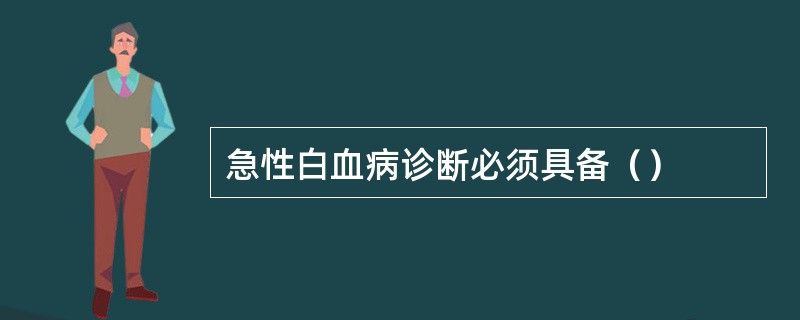 急性白血病诊断必须具备（）